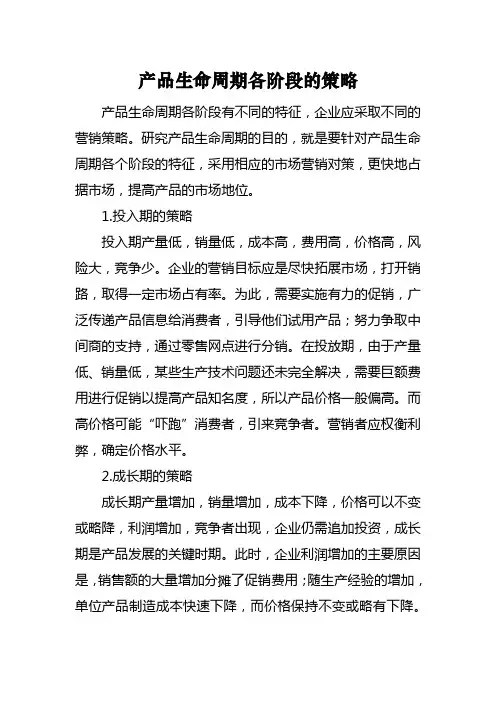 产品生命周期各阶段的策略

产品生命周期各阶段有不同的特征，企业应采取不同的营销策略。研究产品生命周期的目的，就是要针对产品生命周期各个阶段的特征，采用相应的市场营销对策，更快地占据市场，提高产品的市场地位。

1.投入期的策略

投入期产量低，销量低，成本高，费用高，价格高，风险大，竞争少。企业的营销目标应是尽快拓展市场，打开销路，取得一定市场占有率。为此，需要实施有力的促销，广泛传递产品信息给消费者，引导他们试用产品；努力争取中间商的支持，通过零售网点进行分销。在投放期，由于产量低、销量低，某些生产技术问题还未完全解决，需要巨额费用进行促销以提高产品知名度，所以产品价格一般偏高。而高价格可能“吓跑”消费者，引来竞争者。营销者应权衡利弊，确定价格水平。

2.成长期的策略

成长期产量增加，销量增加，成本下降，价格可以不变或略降，利润增加，竞争者出现，企业仍需追加投资，成长期是产品发展的关键时期。此时，企业利润增加的主要原因是，销售额的大量增加分摊了促销费用；随生产经验的增加，单位产品制造成本快速下降，而价格保持不变或略有下降。